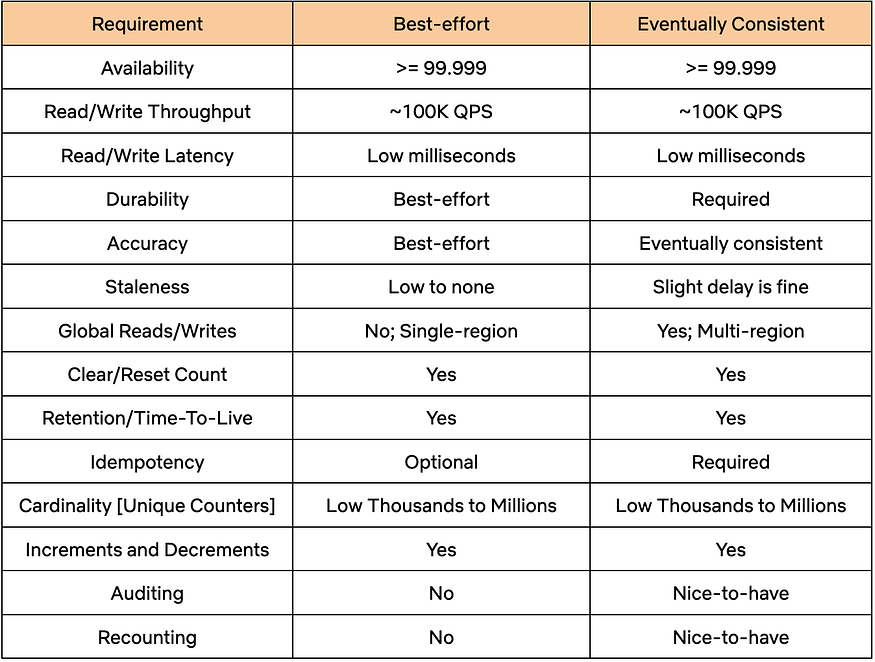 | Requirement | Best-effort | Eventually Consistent |
|---|---|---|
| Availability | >= 99.999 | >= 99.999 |
| Read/Write Throughput | ~100K QPS | ~100K QPS |
| Read/Write Latency | Low milliseconds | Low milliseconds |
| Durability | Best-effort | Required |
| Accuracy | Best-effort | Eventually consistent |
| Staleness | Low to none | Slight delay is fine |
| Global Reads/Writes | No; Single-region | Yes; Multi-region |
| Clear/Reset Count | Yes | Yes |
| Retention/Time-To-Live | Yes | Yes |
| Idempotency | Optional | Required |
| Cardinality [Unique Counters] | Low Thousands to Millions | Low Thousands to Millions |
| Increments and Decrements | Yes | Yes |
| Auditing | No | Nice-to-have |
| Recounting | No | Nice-to-have |